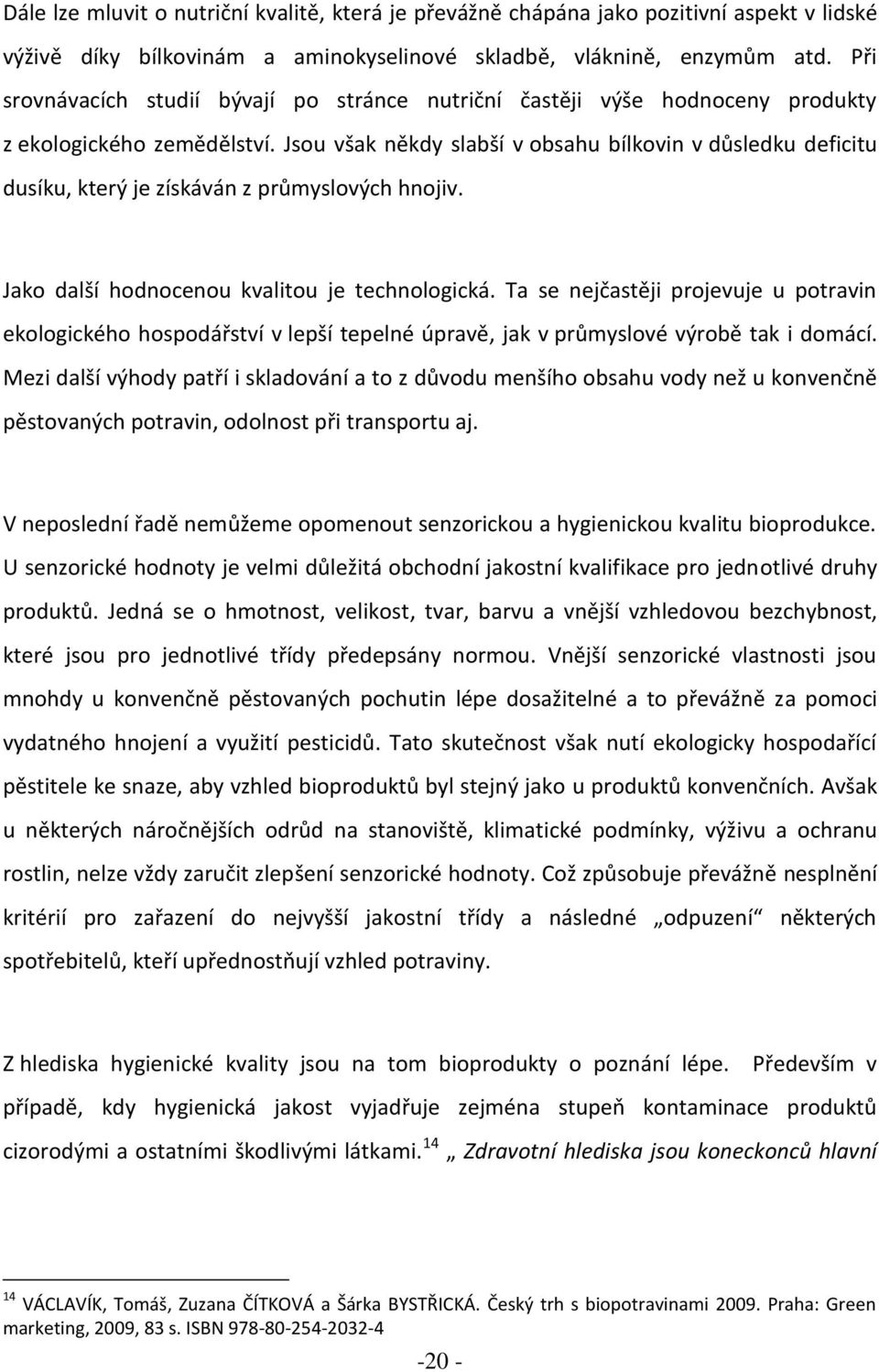 Dále lze mluvit o nutriční kvalitě, která je převážně chápána jako pozitivní aspekt v lidské výživě díky bílkovinám a aminokyselinové skladbě, vláknině, enzymům atd. Při srovnávacích studií bývají po stránce nutriční častěji výše hodnoceny produkty z ekologického zemědělství. Jsou však někdy slabší v obsahu bílkovin v důsledku deficitu dusíku, který je získáván z průmyslových hnojiv.

Jako další hodnocenou kvalitou je technologická. Ta se nejčastěji projevuje u potravin ekologického hospodářství v lepší tepelné úpravě, jak v průmyslové výrobě tak i domácí. Mezi další výhody patří i skladování a to z důvodu menšího obsahu vody než u konvenčně pěstovaných potravin, odolnost při transportu aj.

V neposlední řadě nemůžeme opomenout senzorickou a hygienickou kvalitu bioprodukce. U senzorické hodnoty je velmi důležitá obchodní jakostní kvalifikace pro jednotlivé druhy produktů. Jedná se o hmotnost, velikost, tvar, barvu a vnější vzhledovou bezchybnost, které jsou pro jednotlivé třídy předepsány normou. Vnější senzorické vlastnosti jsou mnohdy u konvenčně pěstovaných pochutin lépe dosažitelné a to převážně za pomoci vydatného hnojení a využití pesticidů. Tato skutečnost však nutí ekologicky hospodařící pěstitele ke snaze, aby vzhled bioproduktů byl stejný jako u produktů konvenčních. Avšak u některých náročnějších odrůd na stanoviště, klimatické podmínky, výživu a ochranu rostlin, nelze vždy zaručit zlepšení senzorické hodnoty. Což způsobuje převážně nesplnění kritérií pro zařazení do nejvyšší jakostní třídy a následné „odpuzení“ některých spotřebitelů, kteří upřednostňují vzhled potraviny.

Z hlediska hygienické kvality jsou na tom bioprodukty o poznání lépe. Především v případě, kdy hygienická jakost vyjadřuje zejména stupeň kontaminace produktů cizorodými a ostatními škodlivými látkami.$^{14}$ „ Zdravotní hlediska jsou koneckonců hlavní

$^{14}$ VÁCLAVÍK, Tomáš, Zuzana ČÍTKOVÁ a Šárka BYSTŘICKÁ. Český trh s biopotravinami 2009. Praha: Green marketing, 2009, 83 s. ISBN 978-80-254-2032-4

-20 -